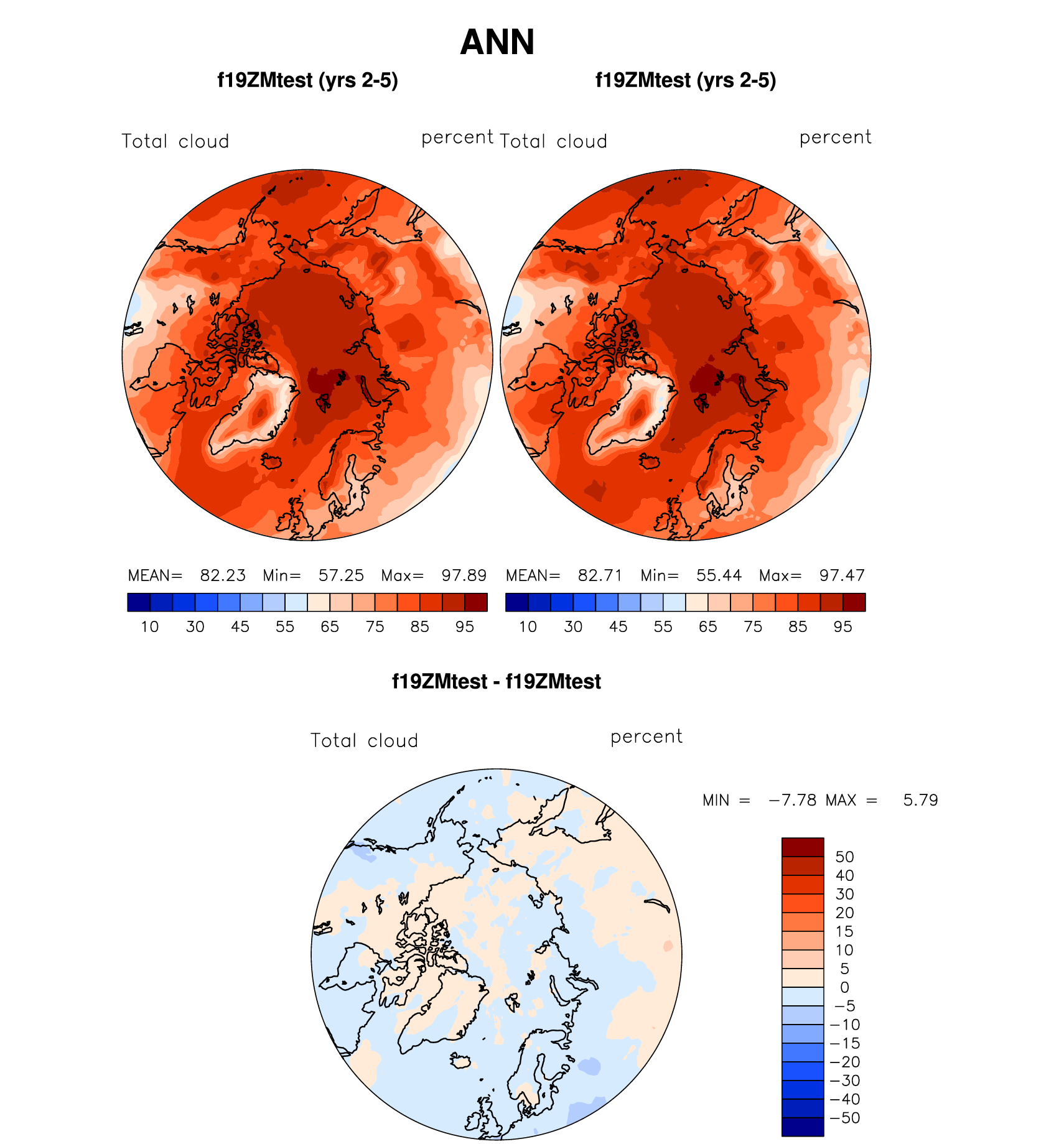 ANN

f19ZMtest (yrs 2-5)

Total cloud

percent

MEAN= 82.23 Min= 57.25 Max= 97.89

10 30 45 55 65 75 85 95

f19ZMtest (yrs 2-5)

Total cloud

percent

MEAN= 82.71 Min= 55.44 Max= 97.47

10 30 45 55 65 75 85 95

f19ZMtest - f19ZMtest

Total cloud

percent

MIN = −7.78 MAX = 5.79

50
40
30
20
15
10
5
0
−5
−10
−15
−20
−30
−40
−50